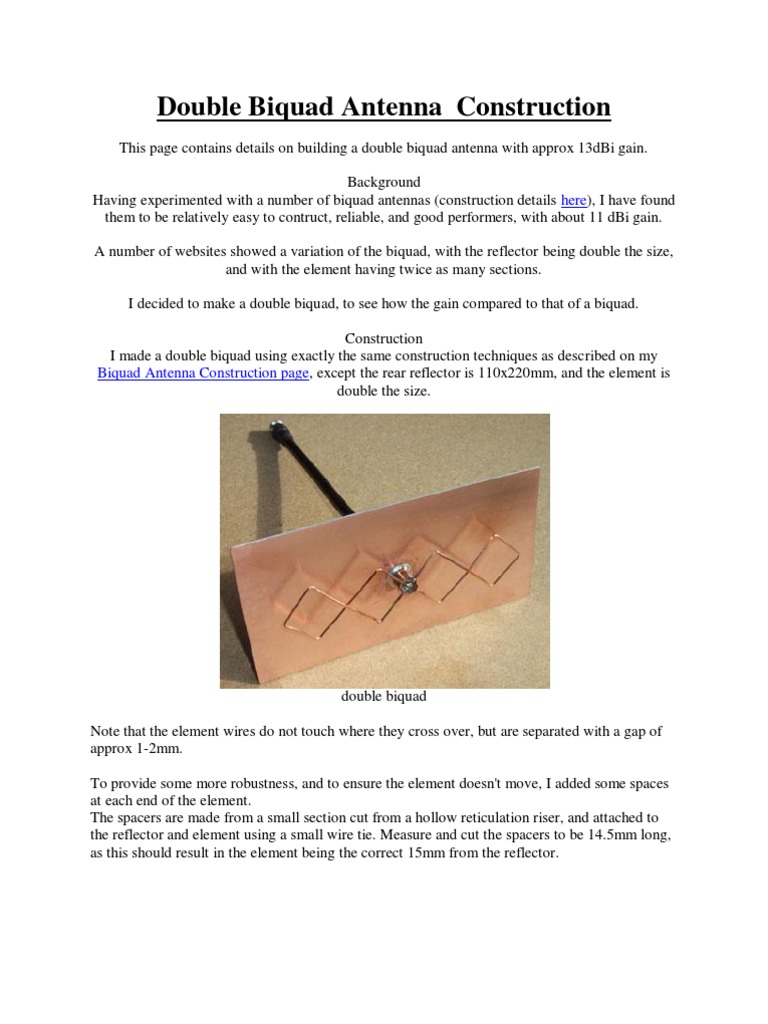 Double Biquad Antenna  Construction

This page contains details on building a double biquad antenna with approx 13dBi gain.

Background
Having experimented with a number of biquad antennas (construction details here), I have found them to be relatively easy to contruct, reliable, and good performers, with about 11 dBi gain.

A number of websites showed a variation of the biquad, with the reflector being double the size, and with the element having twice as many sections.

I decided to make a double biquad, to see how the gain compared to that of a biquad.

Construction
I made a double biquad using exactly the same construction techniques as described on my Biquad Antenna Construction page, except the rear reflector is 110x220mm, and the element is double the size.

double biquad

Note that the element wires do not touch where they cross over, but are separated with a gap of approx 1-2mm.

To provide some more robustness, and to ensure the element doesn't move, I added some spaces at each end of the element.
The spacers are made from a small section cut from a hollow reticulation riser, and attached to the reflector and element using a small wire tie. Measure and cut the spacers to be 14.5mm long, as this should result in the element being the correct 15mm from the reflector.